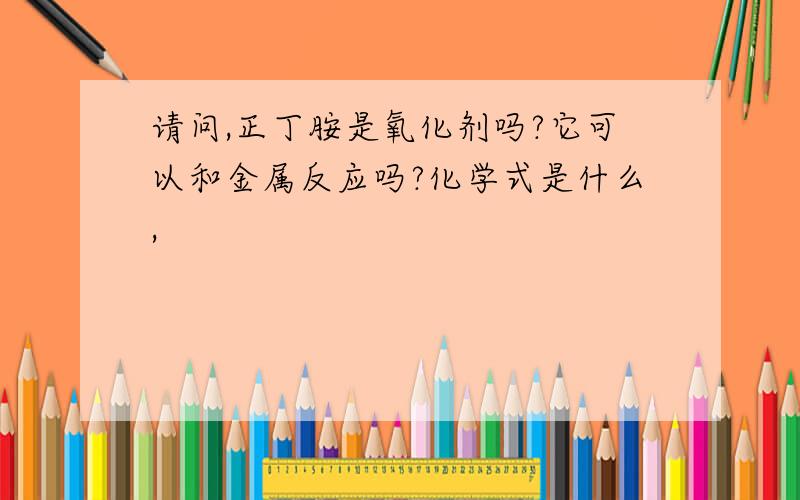 请问,正丁胺是氧化剂吗?它可以和金属反应吗?化学式是什么,